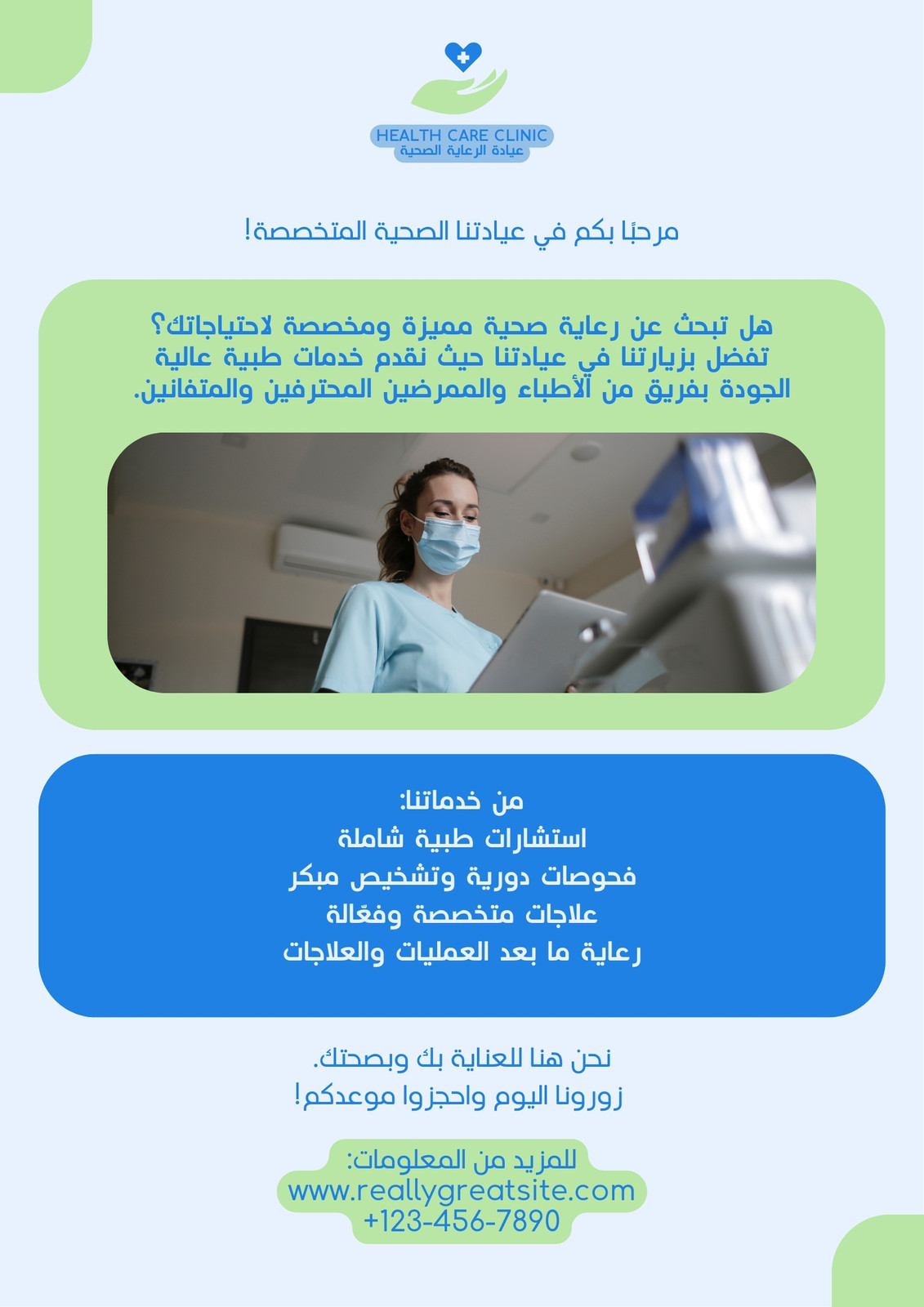 HEALTH CARE CLINIC
عيادة الرعاية الصحية

مرحبًا بكم في عيادتنا الصحية المتخصصة!

هل تبحث عن رعاية صحية مميزة ومخصصة لاحتياجاتك؟ تفضل بزيارتنا في عيادتنا حيث نقدم خدمات طبية عالية الجودة بفريق من الأطباء والممرضين المحترفين والمتفانين.

من خدماتنا:
استشارات طبية شاملة
فحوصات دورية وتشخيص مبكر
علاجات متخصصة وفعّالة
رعاية ما بعد العمليات والعلاجات

نحن هنا للعناية بك وبصحتك.
زورونا اليوم واحجزوا موعدكم!

للمزيد من المعلومات:
www.reallygreatsite.com
+123-456-7890